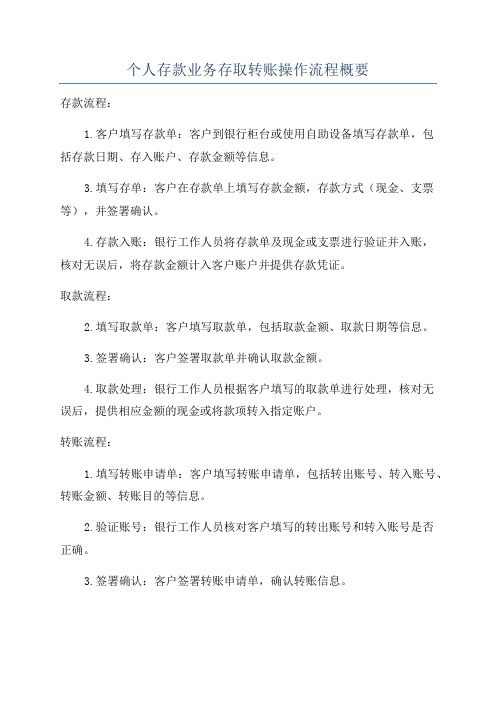 个人存款业务存取转账操作流程概要

存款流程：

1.客户填写存款单：客户到银行柜台或使用自助设备填写存款单，包括存款日期、存入账户、存款金额等信息。

3.填写存单：客户在存款单上填写存款金额，存款方式（现金、支票等），并签署确认。

4.存款入账：银行工作人员将存款单及现金或支票进行验证并入账，核对无误后，将存款金额计入客户账户并提供存款凭证。

取款流程：

2.填写取款单：客户填写取款单，包括取款金额、取款日期等信息。

3.签署确认：客户签署取款单并确认取款金额。

4.取款处理：银行工作人员根据客户填写的取款单进行处理，核对无误后，提供相应金额的现金或将款项转入指定账户。

转账流程：

1.填写转账申请单：客户填写转账申请单，包括转出账号、转入账号、转账金额、转账目的等信息。

2.验证账号：银行工作人员核对客户填写的转出账号和转入账号是否正确。

3.签署确认：客户签署转账申请单，确认转账信息。